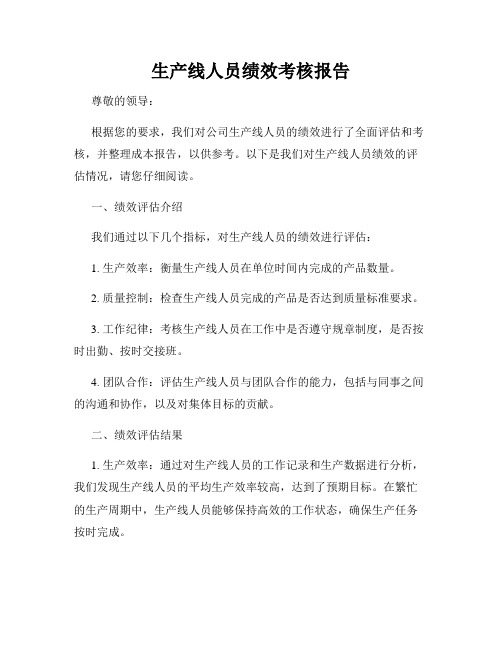 生产线人员绩效考核报告

尊敬的领导：

根据您的要求，我们对公司生产线人员的绩效进行了全面评估和考核，并整理成本报告，以供参考。以下是我们对生产线人员绩效的评估情况，请您仔细阅读。

一、绩效评估介绍

我们通过以下几个指标，对生产线人员的绩效进行评估：

1. 生产效率：衡量生产线人员在单位时间内完成的产品数量。

2. 质量控制：检查生产线人员完成的产品是否达到质量标准要求。

3. 工作纪律：考核生产线人员在工作中是否遵守规章制度，是否按时出勤、按时交接班。

4. 团队合作：评估生产线人员与团队合作的能力，包括与同事之间的沟通和协作，以及对集体目标的贡献。

二、绩效评估结果

1. 生产效率：通过对生产线人员的工作记录和生产数据进行分析，我们发现生产线人员的平均生产效率较高，达到了预期目标。在繁忙的生产周期中，生产线人员能够保持高效的工作状态，确保生产任务按时完成。